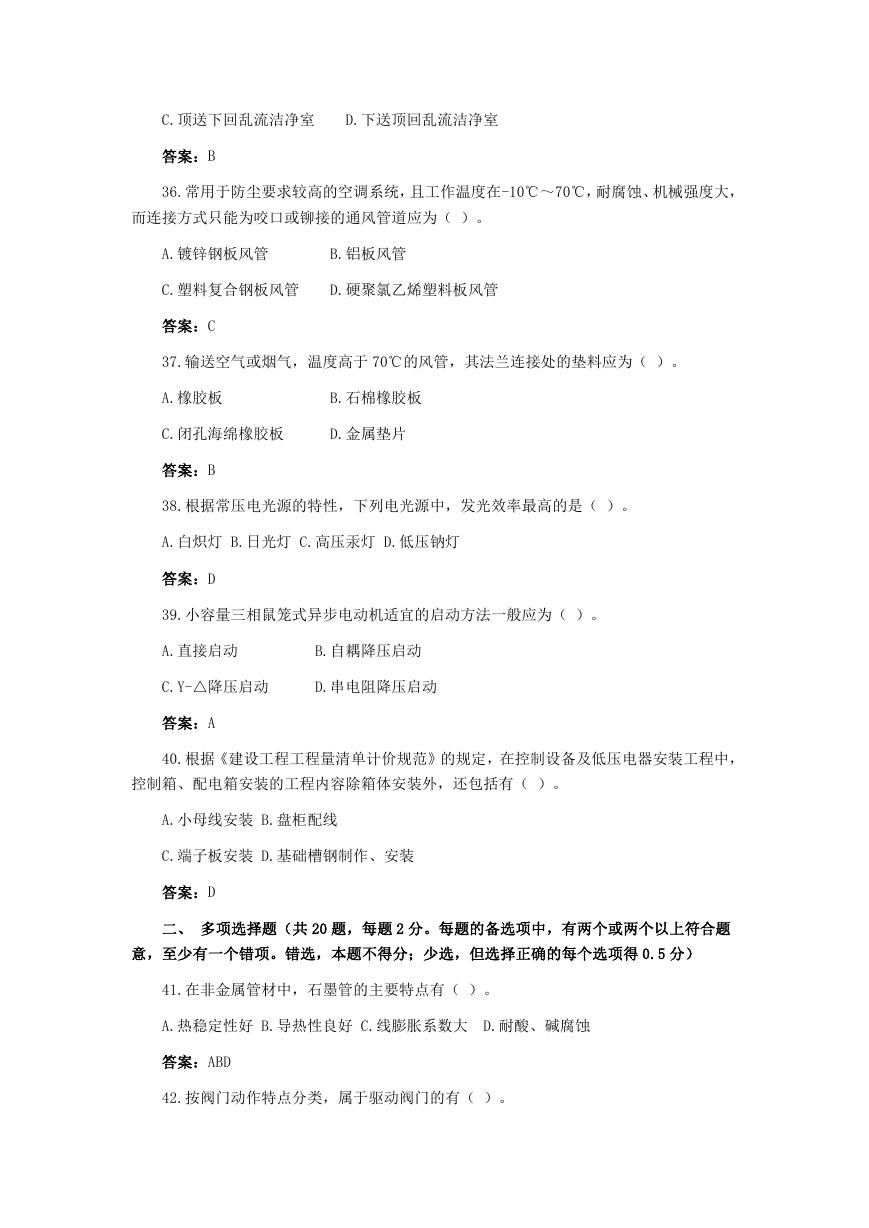 C.顶送下回乱流洁净室　　D.下送顶回乱流洁净室

答案：B

36.常用于防尘要求较高的空调系统，且工作温度在-10℃～70℃，耐腐蚀、机械强度大，而连接方式只能为咬口或铆接的通风管道应为（ ）。

A.镀锌钢板风管　　　　B.铝板风管

C.塑料复合钢板风管　　D.硬聚氯乙烯塑料板风管

答案：C

37.输送空气或烟气，温度高于 70℃的风管，其法兰连接处的垫料应为（ ）。

A.橡胶板　　　　　　　B.石棉橡胶板

C.闭孔海绵橡胶板　　　D.金属垫片

答案：B

38.根据常压电光源的特性，下列电光源中，发光效率最高的是（ ）。

A.白炽灯 B.日光灯 C.高压汞灯 D.低压钠灯

答案：D

39.小容量三相鼠笼式异步电动机适宜的启动方法一般应为（ ）。

A.直接启动　　　　　B.自耦降压启动

C.Y-△降压启动　　　D.串电阻降压启动

答案：A

40.根据《建设工程工程量清单计价规范》的规定，在控制设备及低压电器安装工程中，控制箱、配电箱安装的工程内容除箱体安装外，还包括有（ ）。

A.小母线安装 B.盘柜配线

C.端子板安装 D.基础槽钢制作、安装

答案：D

二、 多项选择题（共 20 题，每题 2 分。每题的备选项中，有两个或两个以上符合题意，至少有一个错项。错选，本题不得分；少选，但选择正确的每个选项得 0.5 分）

41.在非金属管材中，石墨管的主要特点有（ ）。

A.热稳定性好 B.导热性良好 C.线膨胀系数大　D.耐酸、碱腐蚀

答案：ABD

42.按阀门动作特点分类，属于驱动阀门的有（ ）。